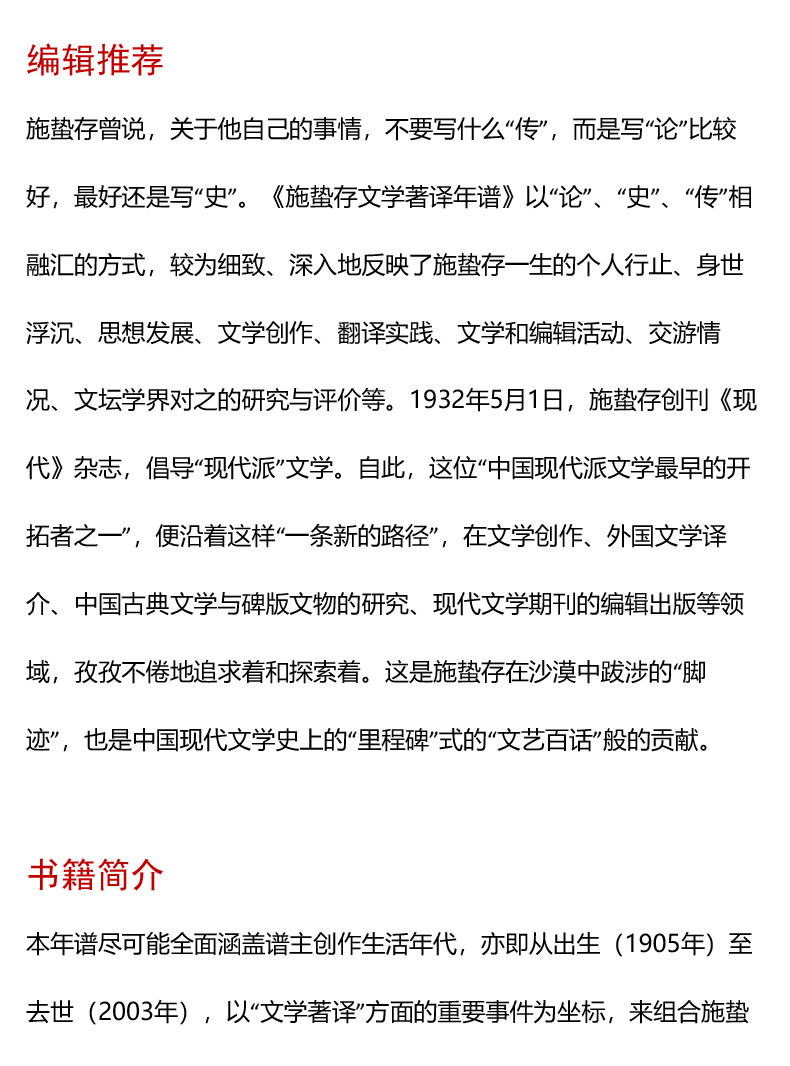 编辑推荐

施蛰存曾说，关于他自己的事情，不要写什么“传”，而是写“论”比较好，最好还是写“史”。《施蛰存文学著译年谱》以“论”、“史”、“传”相融汇的方式，较为细致、深入地反映了施蛰存一生的个人行止、身世浮沉、思想发展、文学创作、翻译实践、文学和编辑活动、交游情况、文坛学界对之的研究与评价等。1932年5月1日，施蛰存创刊《现代》杂志，倡导“现代派”文学。自此，这位“中国现代派文学最早的开拓者之一”，便沿着这样“一条新的路径”，在文学创作、外国文学译介、中国古典文学与碑版文物的研究、现代文学期刊的编辑出版等领域，孜孜不倦地追求着和探索着。这是施蛰存在沙漠中跋涉的“脚迹”，也是中国现代文学史上的“里程碑”式的“文艺百话”般的贡献。

书籍简介

本年谱尽可能全面涵盖谱主创作生活年代，亦即从出生（1905年）至去世（2003年），以“文学著译”方面的重要事件为坐标，来组合施蛰